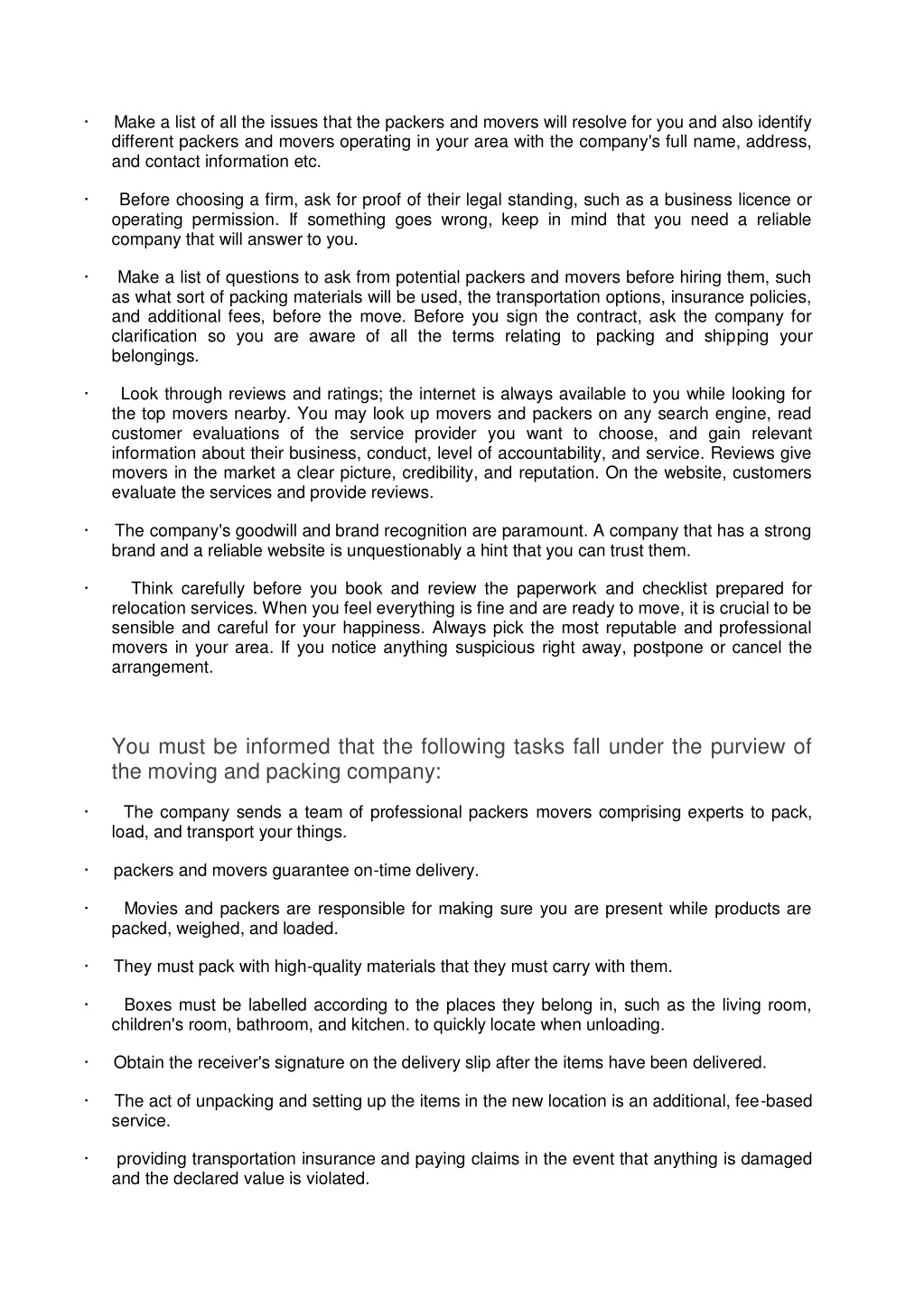 · Make a list of all the issues that the packers and movers will resolve for you and also identify different packers and movers operating in your area with the company's full name, address, and contact information etc.

· Before choosing a firm, ask for proof of their legal standing, such as a business licence or operating permission. If something goes wrong, keep in mind that you need a reliable company that will answer to you.

· Make a list of questions to ask from potential packers and movers before hiring them, such as what sort of packing materials will be used, the transportation options, insurance policies, and additional fees, before the move. Before you sign the contract, ask the company for clarification so you are aware of all the terms relating to packing and shipping your belongings.

· Look through reviews and ratings; the internet is always available to you while looking for the top movers nearby. You may look up movers and packers on any search engine, read customer evaluations of the service provider you want to choose, and gain relevant information about their business, conduct, level of accountability, and service. Reviews give movers in the market a clear picture, credibility, and reputation. On the website, customers evaluate the services and provide reviews.

· The company's goodwill and brand recognition are paramount. A company that has a strong brand and a reliable website is unquestionably a hint that you can trust them.

· Think carefully before you book and review the paperwork and checklist prepared for relocation services. When you feel everything is fine and are ready to move, it is crucial to be sensible and careful for your happiness. Always pick the most reputable and professional movers in your area. If you notice anything suspicious right away, postpone or cancel the arrangement.

You must be informed that the following tasks fall under the purview of the moving and packing company:

· The company sends a team of professional packers movers comprising experts to pack, load, and transport your things.

· packers and movers guarantee on-time delivery.

· Movies and packers are responsible for making sure you are present while products are packed, weighed, and loaded.

· They must pack with high-quality materials that they must carry with them.

· Boxes must be labelled according to the places they belong in, such as the living room, children's room, bathroom, and kitchen. to quickly locate when unloading.

· Obtain the receiver's signature on the delivery slip after the items have been delivered.

· The act of unpacking and setting up the items in the new location is an additional, fee-based service.

· providing transportation insurance and paying claims in the event that anything is damaged and the declared value is violated.